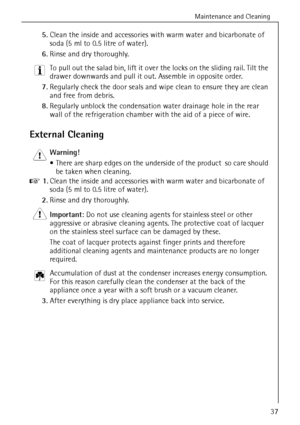 Maintenance and Cleaning

5. Clean the inside and accessories with warm water and bicarbonate of soda (5 ml to 0.5 litre of water).

6. Rinse and dry thoroughly.

To pull out the salad bin, lift it over the locks on the sliding rail. Tilt the drawer downwards and pull it out. Assemble in opposite order.

7. Regularly check the door seals and wipe clean to ensure they are clean and free from debris.

8. Regularly unblock the condensation water drainage hole in the rear wall of the refrigeration chamber with the aid of a piece of wire.

External Cleaning

Warning!

• There are sharp edges on the underside of the product so care should be taken when cleaning.

1. Clean the inside and accessories with warm water and bicarbonate of soda (5 ml to 0.5 litre of water).

2. Rinse and dry thoroughly.

Important: Do not use cleaning agents for stainless steel or other aggressive or abrasive cleaning agents. The protective coat of lacquer on the stainless steel surface can be damaged by these.

The coat of lacquer protects against finger prints and therefore additional cleaning agents and maintenance products are no longer required.

Accumulation of dust at the condenser increases energy consumption. For this reason carefully clean the condenser at the back of the appliance once a year with a soft brush or a vacuum cleaner.

3. After everything is dry place appliance back into service.

37